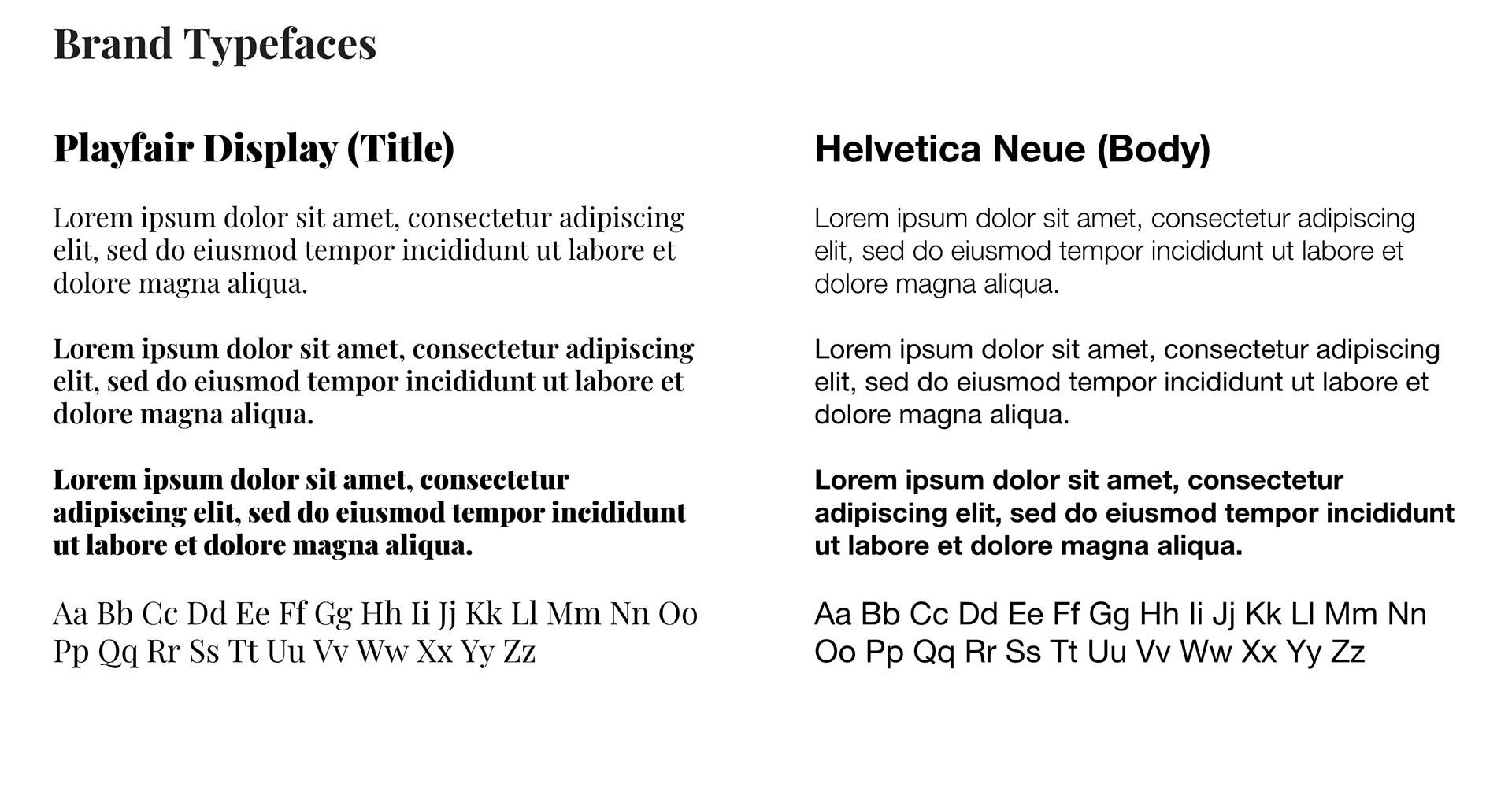 Brand Typefaces

Playfair Display (Title)

Lorem ipsum dolor sit amet, consectetur adipiscing elit, sed do eiusmod tempor incididunt ut labore et dolore magna aliqua.

Lorem ipsum dolor sit amet, consectetur adipiscing elit, sed do eiusmod tempor incididunt ut labore et dolore magna aliqua.

Lorem ipsum dolor sit amet, consectetur adipiscing elit, sed do eiusmod tempor incididunt ut labore et dolore magna aliqua.

Aa Bb Cc Dd Ee Ff Gg Hh Ii Jj Kk Ll Mm Nn Oo Pp Qq Rr Ss Tt Uu Vv Ww Xx Yy Zz

Helvetica Neue (Body)

Lorem ipsum dolor sit amet, consectetur adipiscing elit, sed do eiusmod tempor incididunt ut labore et dolore magna aliqua.

Lorem ipsum dolor sit amet, consectetur adipiscing elit, sed do eiusmod tempor incididunt ut labore et dolore magna aliqua.

Lorem ipsum dolor sit amet, consectetur adipiscing elit, sed do eiusmod tempor incididunt ut labore et dolore magna aliqua.

Aa Bb Cc Dd Ee Ff Gg Hh Ii Jj Kk Ll Mm Nn Oo Pp Qq Rr Ss Tt Uu Vv Ww Xx Yy Zz